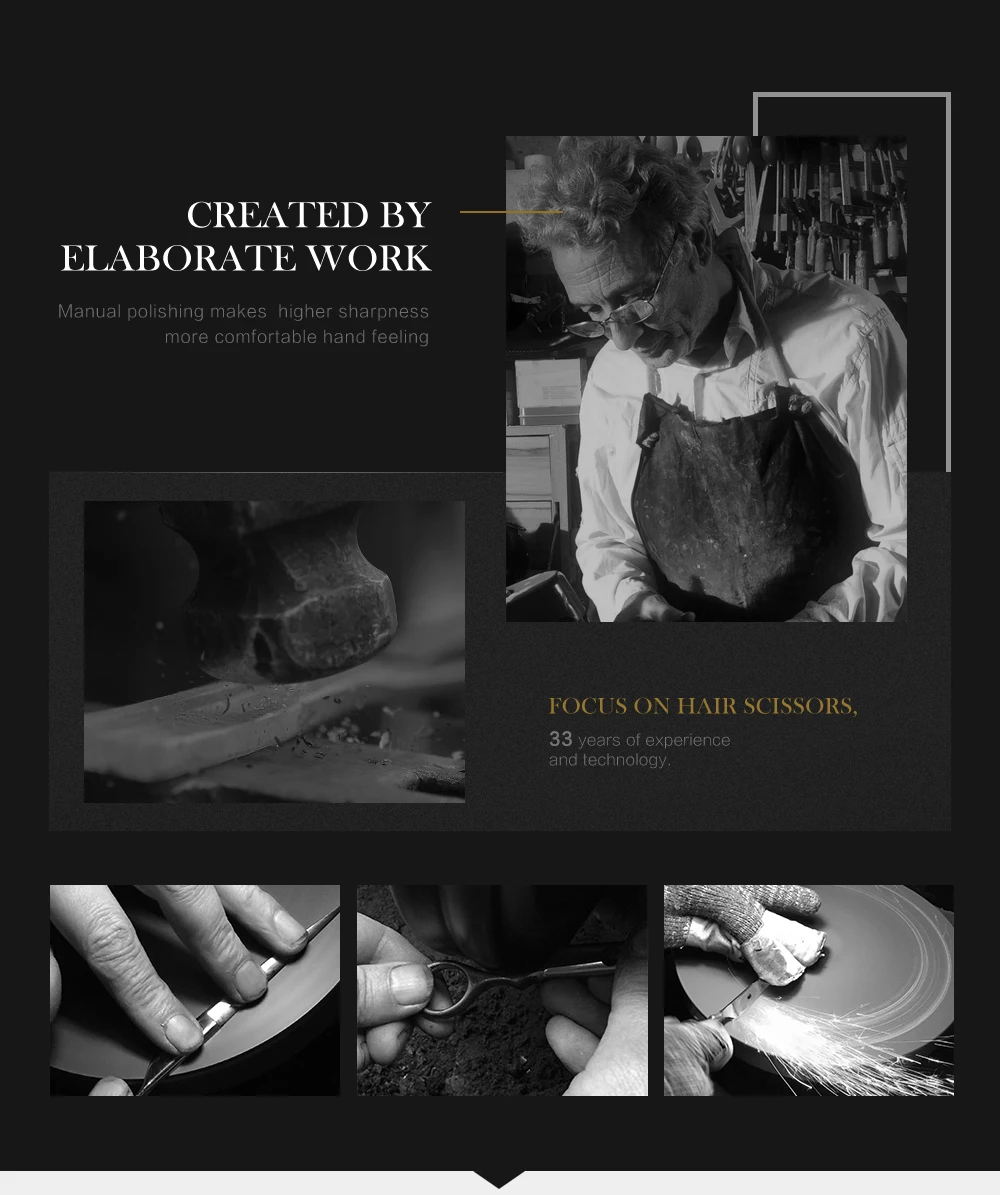 CREATED BY
ELABORATE WORK

Manual polishing makes higher sharpness more comfortable hand feeling

FOCUS ON HAIR SCISSORS,

33 years of experience and technology.